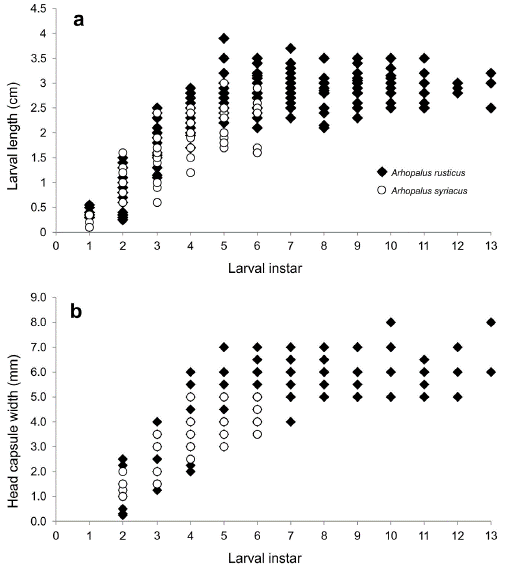 a

Larval length (cm)

4.5
4
3.5
3
2.5
2
1.5
1
0.5
0

Arhopalus rusticus
Arhopalus syriacus

0 1 2 3 4 5 6 7 8 9 10 11 12 13

Larval instar

b

Head capsule width (mm)

9.0
8.0
7.0
6.0
5.0
4.0
3.0
2.0
1.0
0.0

0 1 2 3 4 5 6 7 8 9 10 11 12 13

Larval instar